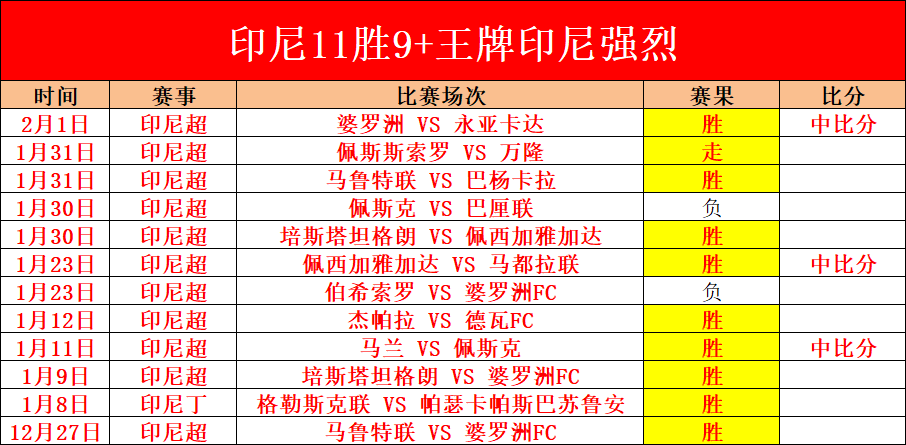 印尼11胜9+王牌印尼强烈

| 时间 | 赛事 | 比赛场次 | 赛果 | 比分 |
|---|---|---|---|---|
| 2月1日 | 印尼超 | 婆罗洲 VS 永亚卡达 | 胜 | 中比分 |
| 1月31日 | 印尼超 | 佩斯斯索罗 VS 万隆 | 走 | |
| 1月31日 | 印尼超 | 马鲁特联 VS 巴杨卡拉 | 胜 | |
| 1月30日 | 印尼超 | 佩斯克 VS 巴厘联 | 负 | |
| 1月30日 | 印尼超 | 培斯塔坦格朗 VS 佩西加雅加达 | 胜 | |
| 1月23日 | 印尼超 | 佩西加雅加达 VS 马都拉联 | 胜 | 中比分 |
| 1月23日 | 印尼超 | 伯希索罗 VS 婆罗洲FC | 负 | |
| 1月12日 | 印尼超 | 杰帕拉 VS 德瓦FC | 胜 | |
| 1月11日 | 印尼超 | 马兰 VS 佩斯克 | 胜 | 中比分 |
| 1月9日 | 印尼超 | 培斯塔坦格朗 VS 婆罗洲FC | 胜 | |
| 1月8日 | 印尼丁 | 格勒斯克联 VS 帕瑟卡帕斯巴苏鲁安 | 胜 | |
| 12月27日 | 印尼超 | 马鲁特联 VS 婆罗洲FC | 胜 | |